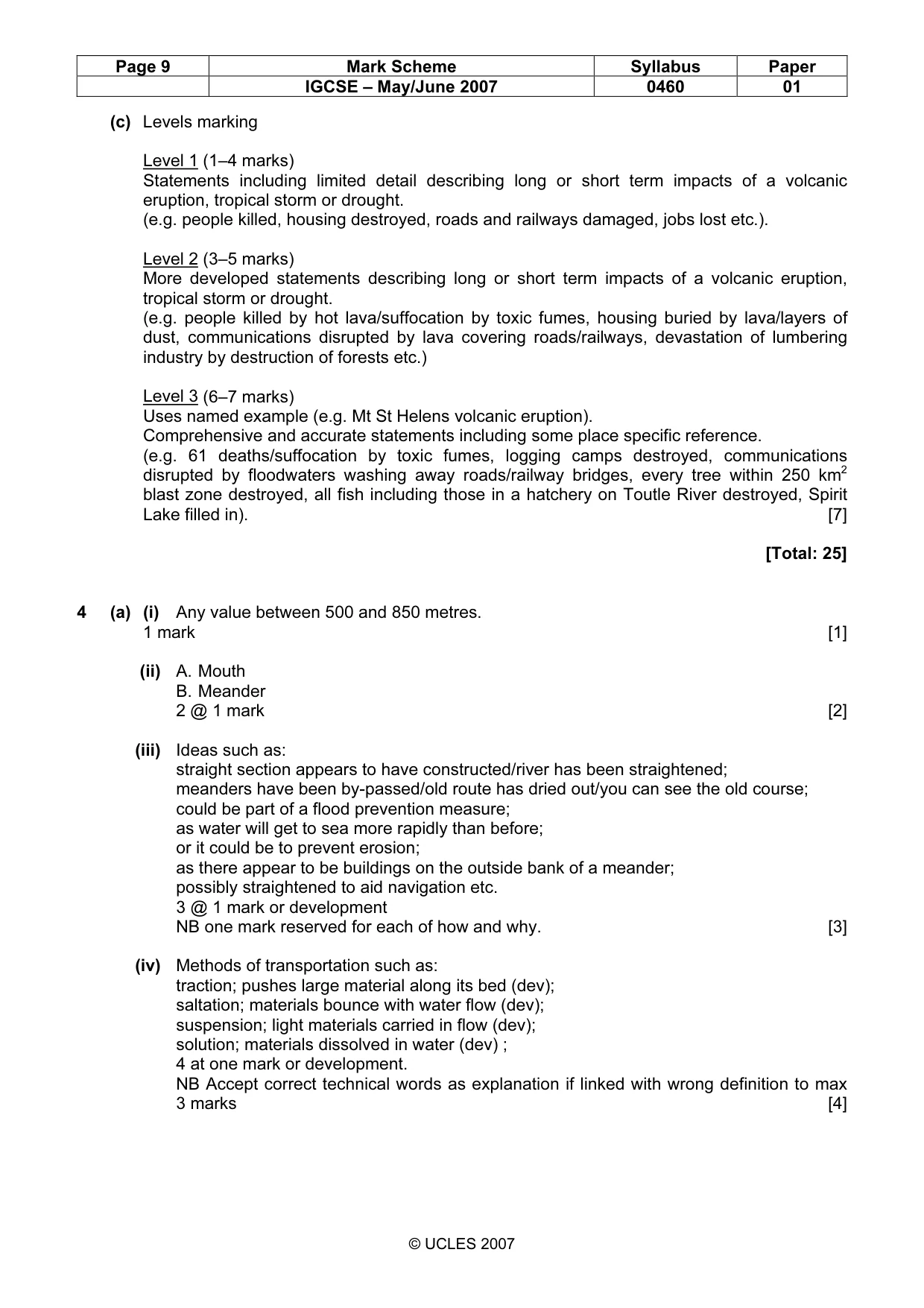 | Page 9 | Mark Scheme | Syllabus | Paper |
|---|---|---|---|
|  | IGCSE – May/June 2007 | 0460 | 01 |

(c) Levels marking

Level 1 (1–4 marks)
Statements including limited detail describing long or short term impacts of a volcanic eruption, tropical storm or drought.
(e.g. people killed, housing destroyed, roads and railways damaged, jobs lost etc.).

Level 2 (3–5 marks)
More developed statements describing long or short term impacts of a volcanic eruption, tropical storm or drought.
(e.g. people killed by hot lava/suffocation by toxic fumes, housing buried by lava/layers of dust, communications disrupted by lava covering roads/railways, devastation of lumbering industry by destruction of forests etc.)

Level 3 (6–7 marks)
Uses named example (e.g. Mt St Helens volcanic eruption).
Comprehensive and accurate statements including some place specific reference.
(e.g. 61 deaths/suffocation by toxic fumes, logging camps destroyed, communications disrupted by floodwaters washing away roads/railway bridges, every tree within 250 $km^2$ blast zone destroyed, all fish including those in a hatchery on Toutle River destroyed, Spirit Lake filled in). [7]

[Total: 25]

4 (a) (i) Any value between 500 and 850 metres.
1 mark [1]

(ii) A. Mouth
B. Meander
2 @ 1 mark [2]

(iii) Ideas such as:
straight section appears to have constructed/river has been straightened;
meanders have been by-passed/old route has dried out/you can see the old course;
could be part of a flood prevention measure;
as water will get to sea more rapidly than before;
or it could be to prevent erosion;
as there appear to be buildings on the outside bank of a meander;
possibly straightened to aid navigation etc.
3 @ 1 mark or development
NB one mark reserved for each of how and why. [3]

(iv) Methods of transportation such as:
traction; pushes large material along its bed (dev);
saltation; materials bounce with water flow (dev);
suspension; light materials carried in flow (dev);
solution; materials dissolved in water (dev) ;
4 at one mark or development.
NB Accept correct technical words as explanation if linked with wrong definition to max 3 marks [4]

© UCLES 2007